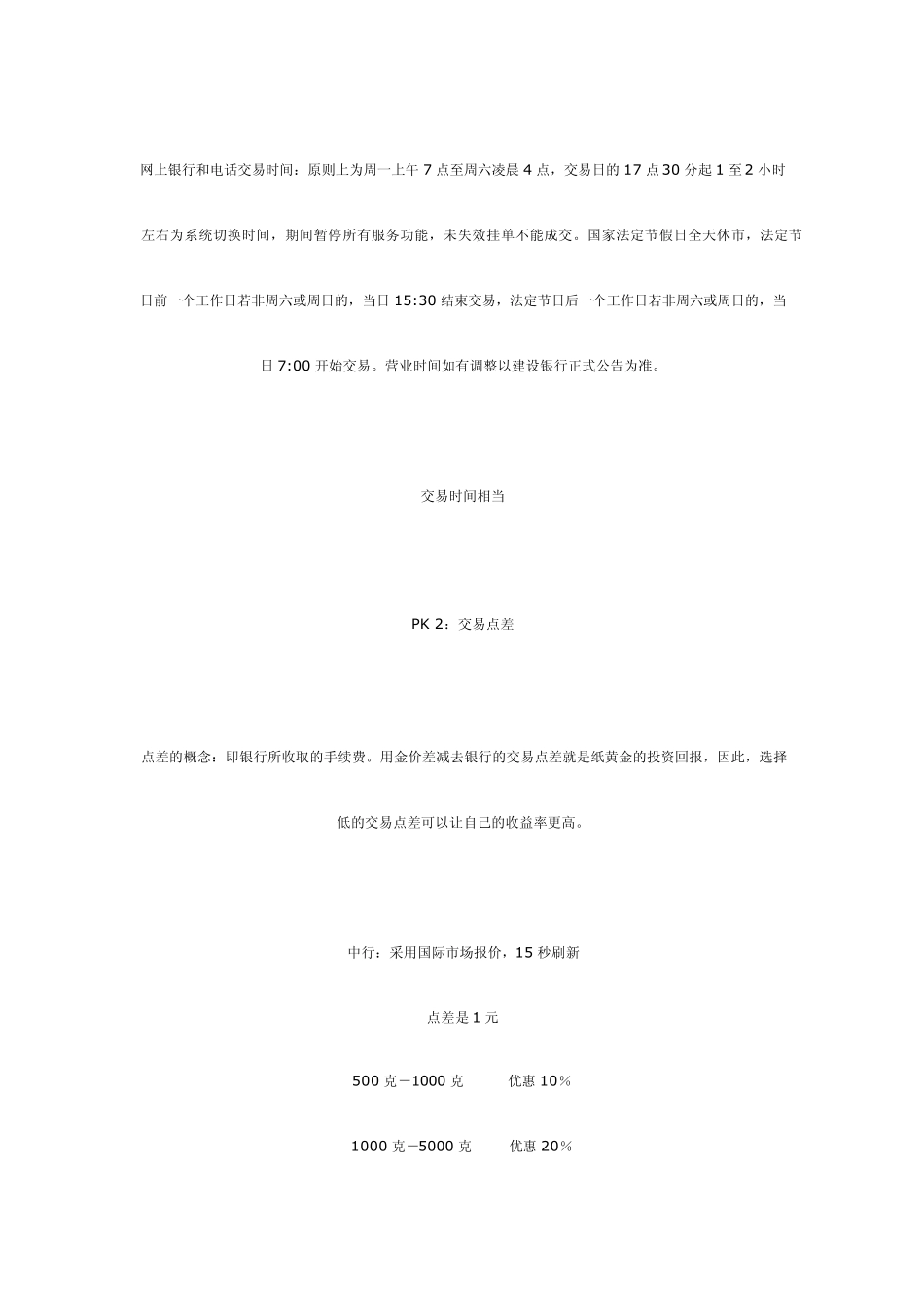 网上银行和电话交易时间：原则上为周一上午 7 点至周六凌晨 4 点，交易日的 17 点 30 分起 1 至 2 小时左右为系统切换时间，期间暂停所有服务功能，未失效挂单不能成交。国家法定节假日全天休市，法定节日前一个工作日若非周六或周日的，当日 15:30 结束交易，法定节日后一个工作日若非周六或周日的，当日 7:00 开始交易。营业时间如有调整以建设银行正式公告为准。

交易时间相当

PK 2：交易点差

点差的概念：即银行所收取的手续费。用金价差减去银行的交易点差就是纸黄金的投资回报，因此，选择低的交易点差可以让自己的收益率更高。

中行：采用国际市场报价，15 秒刷新

点差是 1 元

500 克－1000 克　　优惠 10％

1000 克－5000 克　　优惠 20％